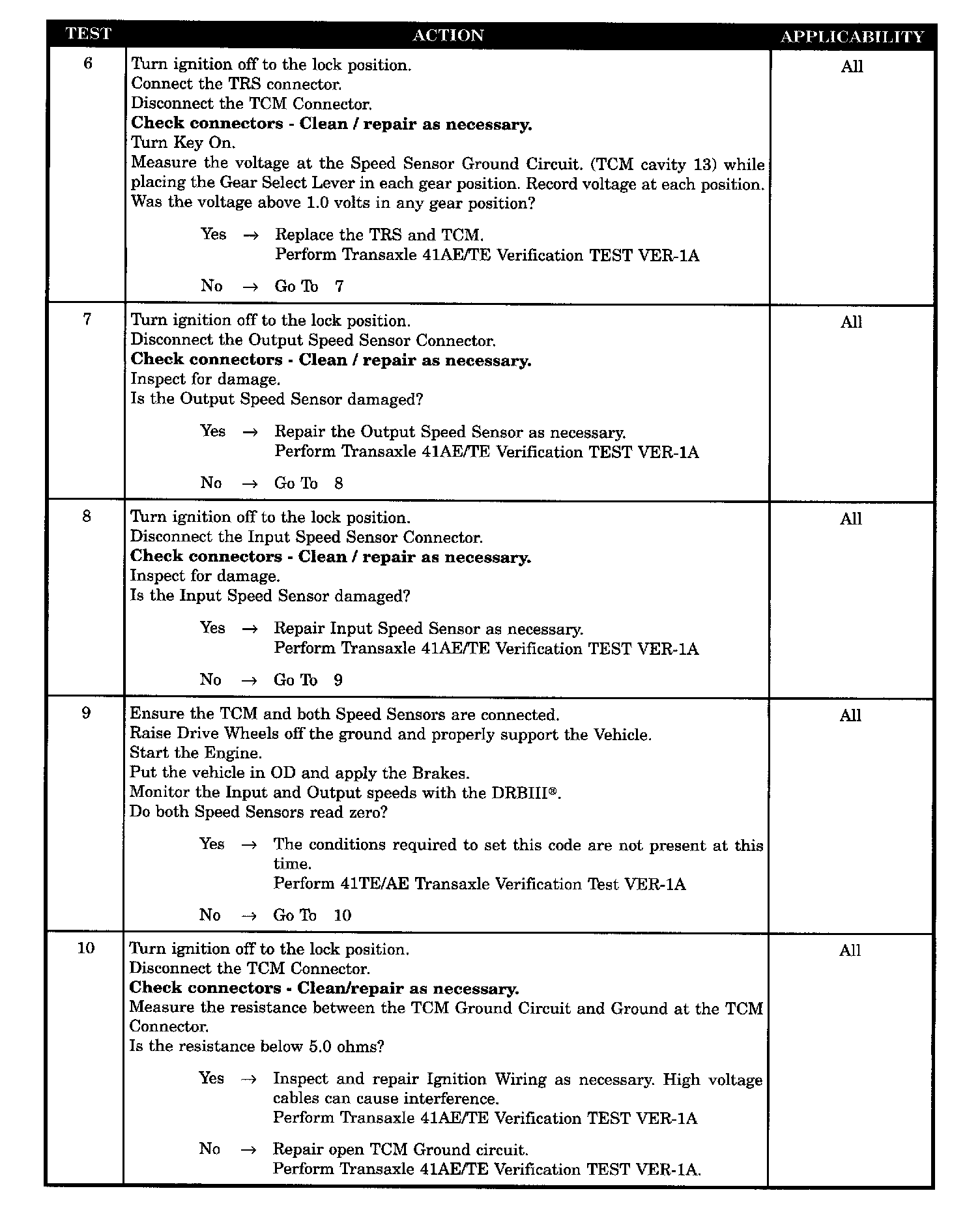 | TEST | ACTION | APPLICABILITY |
|---|---|---|
| 6 | Turn ignition off to the lock position.<br>Connect the TRS connector.<br>Disconnect the TCM Connector.<br>**Check connectors - Clean / repair as necessary.**<br>Turn Key On.<br>Measure the voltage at the Speed Sensor Ground Circuit. (TCM cavity 13) while placing the Gear Select Lever in each gear position. Record voltage at each position.<br>Was the voltage above 1.0 volts in any gear position?<br><br>Yes → Replace the TRS and TCM.<br>Perform Transaxle 41AE/TE Verification TEST VER-1A<br><br>No → Go To 7 | All |
| 7 | Turn ignition off to the lock position.<br>Disconnect the Output Speed Sensor Connector.<br>**Check connectors - Clean / repair as necessary.**<br>Inspect for damage.<br>Is the Output Speed Sensor damaged?<br><br>Yes → Repair the Output Speed Sensor as necessary.<br>Perform Transaxle 41AE/TE Verification TEST VER-1A<br><br>No → Go To 8 | All |
| 8 | Turn ignition off to the lock position.<br>Disconnect the Input Speed Sensor Connector.<br>**Check connectors - Clean / repair as necessary.**<br>Inspect for damage.<br>Is the Input Speed Sensor damaged?<br><br>Yes → Repair Input Speed Sensor as necessary.<br>Perform Transaxle 41AE/TE Verification TEST VER-1A<br><br>No → Go To 9 | All |
| 9 | Ensure the TCM and both Speed Sensors are connected.<br>Raise Drive Wheels off the ground and properly support the Vehicle.<br>Start the Engine.<br>Put the vehicle in OD and apply the Brakes.<br>Monitor the Input and Output speeds with the DRBIII®.<br>Do both Speed Sensors read zero?<br><br>Yes → The conditions required to set this code are not present at this time.<br>Perform 41TE/AE Transaxle Verification Test VER-1A<br><br>No → Go To 10 | All |
| 10 | Turn ignition off to the lock position.<br>Disconnect the TCM Connector.<br>**Check connectors - Clean/repair as necessary.**<br>Measure the resistance between the TCM Ground Circuit and Ground at the TCM Connector.<br>Is the resistance below 5.0 ohms?<br><br>Yes → Inspect and repair Ignition Wiring as necessary. High voltage cables can cause interference.<br>Perform Transaxle 41AE/TE Verification TEST VER-1A<br><br>No → Repair open TCM Ground circuit.<br>Perform Transaxle 41AE/TE Verification TEST VER-1A. | All |